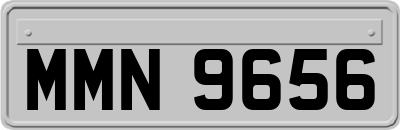 MMN 9656